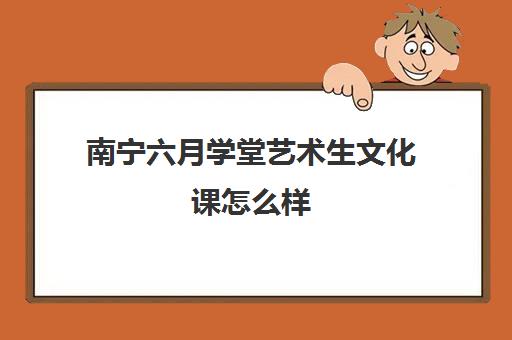 南宁六月学堂艺术生文化课怎么样